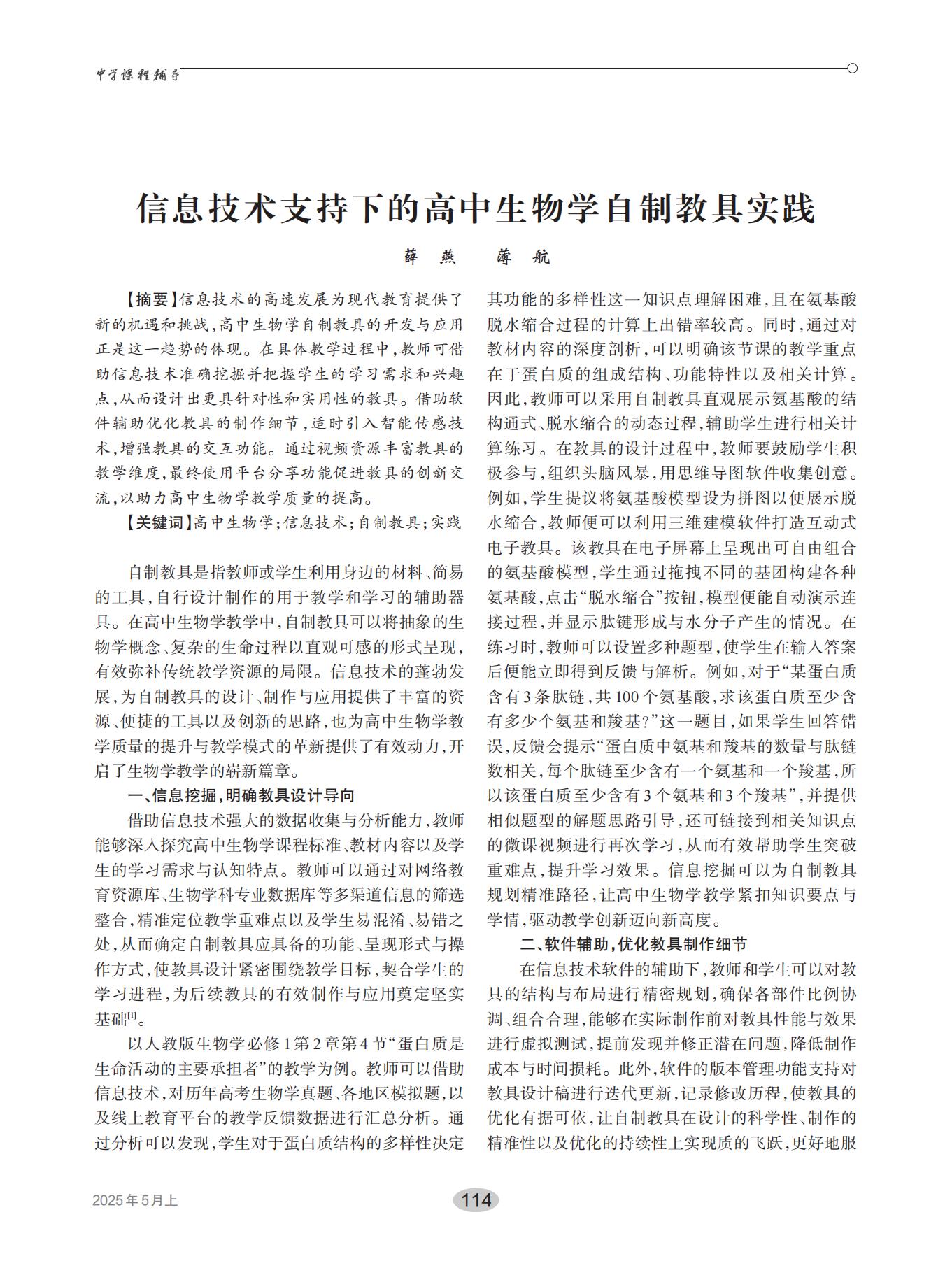 中学课程辅导

信息技术支持下的高中生物学自制教具实践

薛 燕 薄 航

【摘要】信息技术的高速发展为现代教育提供了新的机遇和挑战，高中生物学自制教具的开发与应用正是这一趋势的体现。在具体教学过程中，教师可借助信息技术准确挖掘并把握学生的学习需求和兴趣点，从而设计出更具针对性和实用性的教具。借助软件辅助优化教具的制作细节，适时引入智能传感技术，增强教具的交互功能。通过视频资源丰富教具的教学维度，最终使用平台分享功能促进教具的创新交流，以助力高中生物学教学质量的提高。

【关键词】高中生物学；信息技术；自制教具；实践

自制教具是指教师或学生利用身边的材料、简易的工具，自行设计制作的用于教学和学习的辅助器具。在高中生物学教学中，自制教具可以将抽象的生物学概念、复杂的生命过程以直观可感的形式呈现，有效弥补传统教学资源的局限。信息技术的蓬勃发展，为自制教具的设计、制作与应用提供了丰富的资源、便捷的工具以及创新的思路，也为高中生物学教学质量的提升与教学模式的革新提供了有效动力，开启了生物学教学的崭新篇章。

一、信息挖掘，明确教具设计导向

借助信息技术强大的数据收集与分析能力，教师能够深入探究高中生物学课程标准、教材内容以及学生的学习需求与认知特点。教师可以通过对网络教育资源库、生物学科专业数据库等多渠道信息的筛选整合，精准定位教学重难点以及学生易混淆、易错之处，从而确定自制教具应具备的功能、呈现形式与操作方式，使教具设计紧密围绕教学目标，契合学生的学习进程，为后续教具的有效制作与应用奠定坚实基础$^{[1]}$。

以人教版生物学必修1第2章第4节“蛋白质是生命活动的主要承担者”的教学为例。教师可以借助信息技术，对历年高考生物学真题、各地区模拟题，以及线上教育平台的教学反馈数据进行汇总分析。通过分析可以发现，学生对于蛋白质结构的多样性决定其功能的多样性这一知识点理解困难，且在氨基酸脱水缩合过程的计算上出错率较高。同时，通过对教材内容的深度剖析，可以明确该节课的教学重点在于蛋白质的组成结构、功能特性以及相关计算。因此，教师可以采用自制教具直观展示氨基酸的结构通式、脱水缩合的动态过程，辅助学生进行相关计算练习。在教具的设计过程中，教师要鼓励学生积极参与，组织头脑风暴，用思维导图软件收集创意。例如，学生提议将氨基酸模型设为拼图以便展示脱水缩合，教师便可以利用三维建模软件打造互动式电子教具。该教具在电子屏幕上呈现出可自由组合的氨基酸模型，学生通过拖拽不同的基团构建各种氨基酸，点击“脱水缩合”按钮，模型便能自动演示连接过程，并显示肽键形成与水分子产生的情况。在练习时，教师可以设置多种题型，使学生在输入答案后便能立即得到反馈与解析。例如，对于“某蛋白质含有3条肽链，共100个氨基酸，求该蛋白质至少含有多少个氨基和羧基?”这一题目，如果学生回答错误，反馈会提示“蛋白质中氨基和羧基的数量与肽链数相关，每个肽链至少含有一个氨基和一个羧基，所以该蛋白质至少含有3个氨基和3个羧基”，并提供相似题型的解题思路引导，还可链接到相关知识点的微课视频进行再次学习，从而有效帮助学生突破重难点，提升学习效果。信息挖掘可以为自制教具规划精准路径，让高中生物学教学紧扣知识要点与学情，驱动教学创新迈向新高度。

二、软件辅助，优化教具制作细节

在信息技术软件的辅助下，教师和学生可以对教具的结构与布局进行精密规划，确保各部件比例协调、组合合理，能够在实际制作前对教具性能与效果进行虚拟测试，提前发现并修正潜在问题，降低制作成本与时间损耗。此外，软件的版本管理功能支持对教具设计稿进行迭代更新，记录修改历程，使教具的优化有据可依，让自制教具在设计的科学性、制作的精准性以及优化的持续性上实现质的飞跃，更好地服

2025年5月上

114